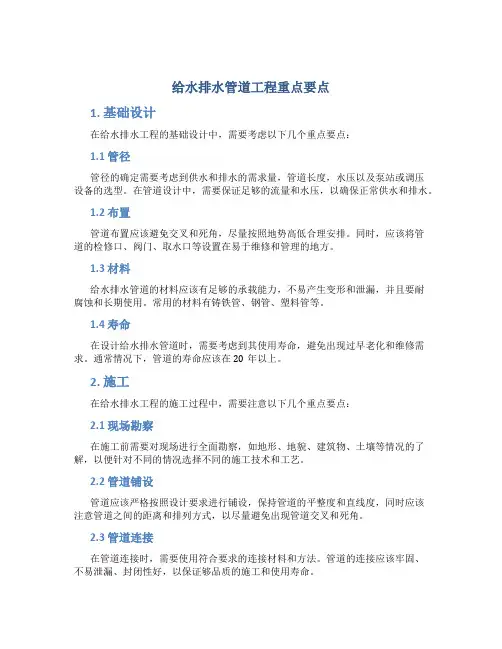 给水排水管道工程重点要点

1. 基础设计

在给水排水工程的基础设计中，需要考虑以下几个重点要点：

1.1 管径

管径的确定需要考虑到供水和排水的需求量，管道长度，水压以及泵站或调压设备的选型。在管道设计中，需要保证足够的流量和水压，以确保正常供水和排水。

1.2 布置

管道布置应该避免交叉和死角，尽量按照地势高低合理安排。同时，应该将管道的检修口、阀门、取水口等设置在易于维修和管理的地方。

1.3 材料

给水排水管道的材料应该有足够的承载能力，不易产生变形和泄漏，并且要耐腐蚀和长期使用。常用的材料有铸铁管、钢管、塑料管等。

1.4 寿命

在设计给水排水管道时，需要考虑到其使用寿命，避免出现过早老化和维修需求。通常情况下，管道的寿命应该在 20 年以上。

2. 施工

在给水排水工程的施工过程中，需要注意以下几个重点要点：

2.1 现场勘察

在施工前需要对现场进行全面勘察，如地形、地貌、建筑物、土壤等情况的了解，以便针对不同的情况选择不同的施工技术和工艺。

2.2 管道铺设

管道应该严格按照设计要求进行铺设，保持管道的平整度和直线度，同时应该注意管道之间的距离和排列方式，以尽量避免出现管道交叉和死角。

2.3 管道连接

在管道连接时，需要使用符合要求的连接材料和方法。管道的连接应该牢固、不易泄漏、封闭性好，以保证够品质的施工和使用寿命。